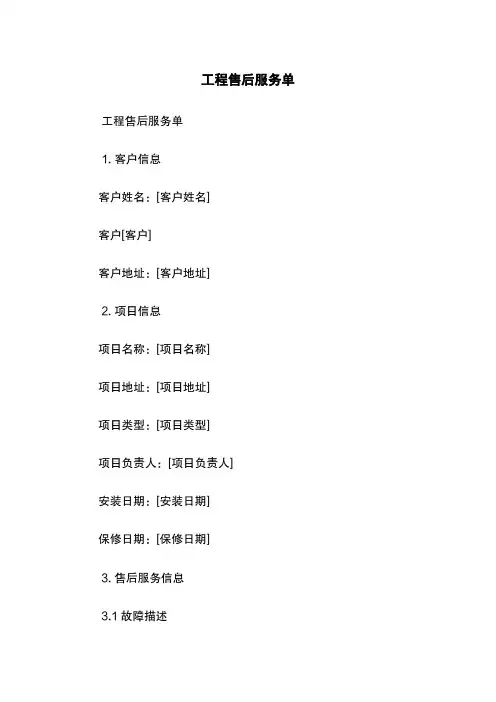 工程售后服务单

工程售后服务单

1. 客户信息

客户姓名：[客户姓名]

客户[客户]

客户地址：[客户地址]

2. 项目信息

项目名称：[项目名称]

项目地址：[项目地址]

项目类型：[项目类型]

项目负责人：[项目负责人]

安装日期：[安装日期]

保修日期：[保修日期]

3. 售后服务信息

3.1 故障描述